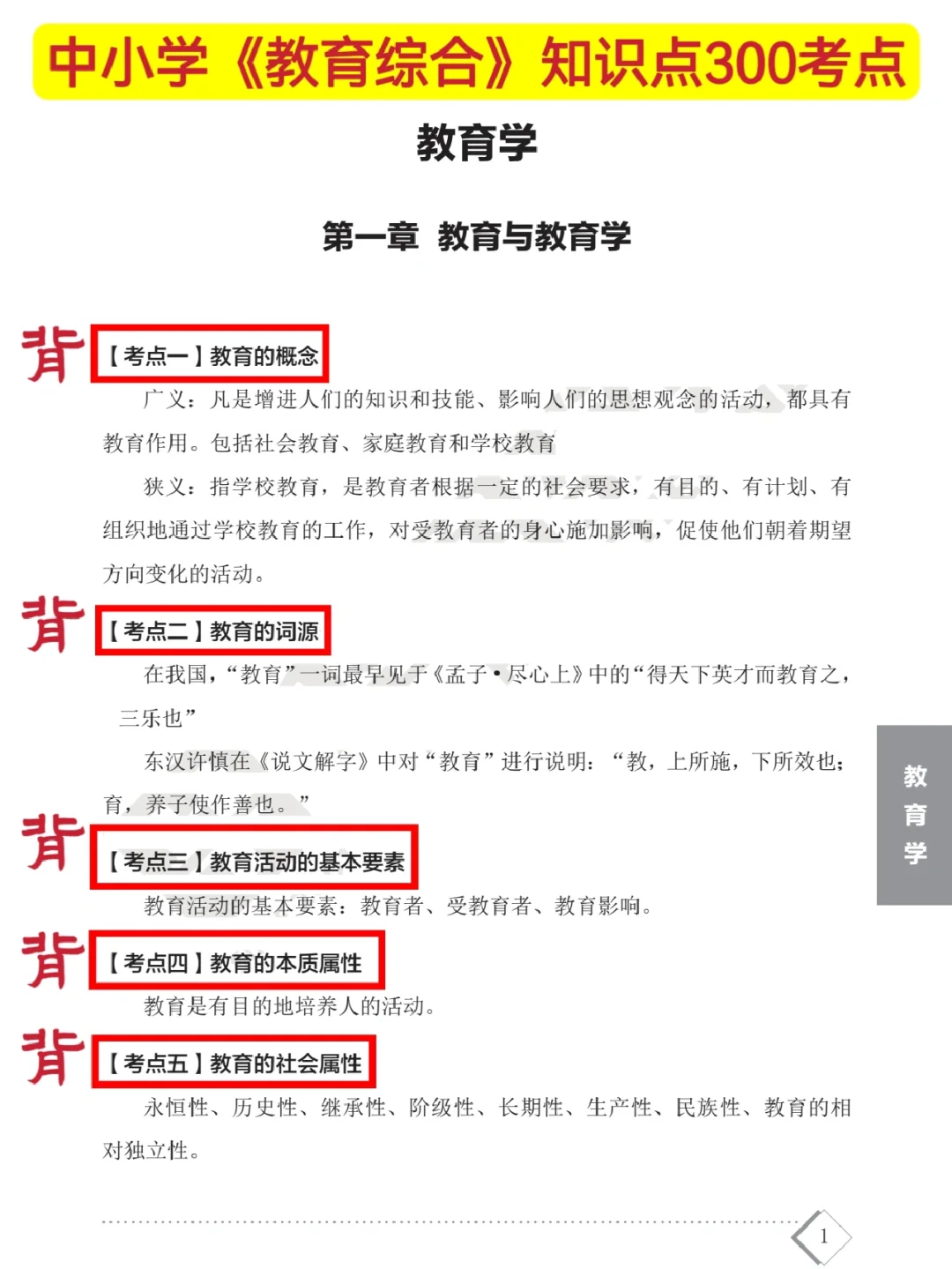 中小学《教育综合》知识点300考点

教育学

第一章 教育与教育学

背

【考点一】教育的概念

广义：凡是增进人们的知识和技能、影响人们的思想观念的活动，都具有教育作用。包括社会教育、家庭教育和学校教育

狭义：指学校教育，是教育者根据一定的社会要求，有目的、有计划、有组织地通过学校教育的工作，对受教育者的身心施加影响，促使他们朝着期望方向变化的活动。

背

【考点二】教育的词源

在我国，“教育”一词最早见于《孟子·尽心上》中的“得天下英才而教育之，三乐也”

东汉许慎在《说文解字》中对“教育”进行说明：“教，上所施，下所效也；育，养子使作善也。”

背

【考点三】教育活动的基本要素

教育活动的基本要素：教育者、受教育者、教育影响。

背

【考点四】教育的本质属性

教育是有目的地培养人的活动。

背

【考点五】教育的社会属性

永恒性、历史性、继承性、阶级性、长期性、生产性、民族性、教育的相对独立性。

教育学

1